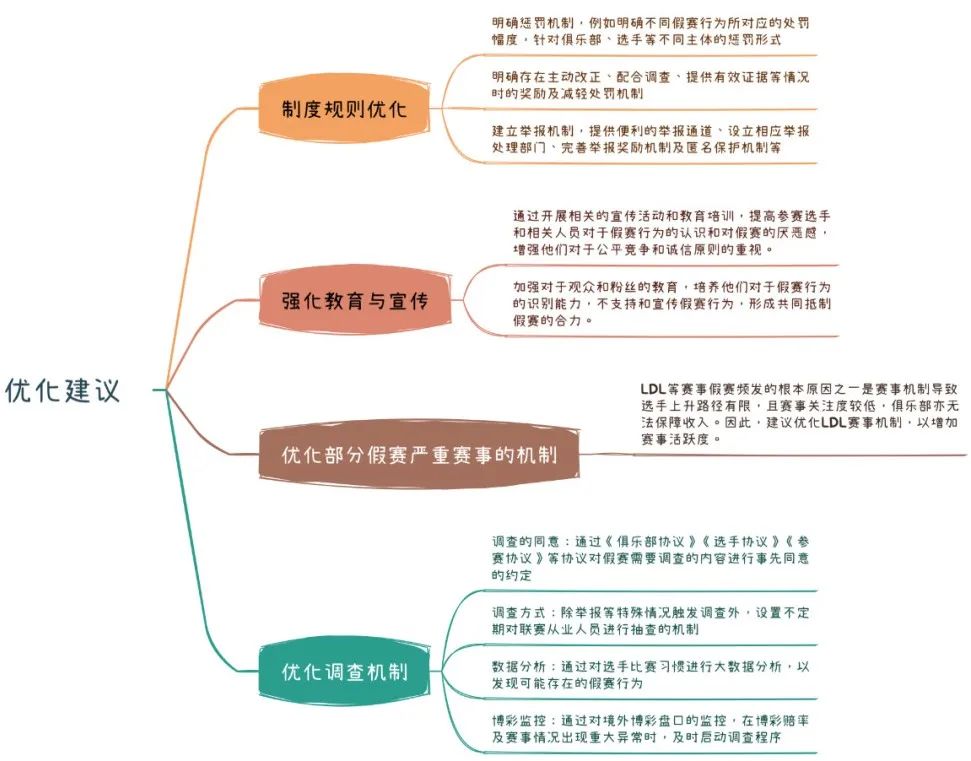 优化建议

制度规则优化

明确惩罚机制，例如明确不同假赛行为所对应的处罚幅度，针对俱乐部、选手等不同主体的惩罚形式

明确存在主动改正、配合调查、提供有效证据等情况时的奖励及减轻处罚机制

建立举报机制，提供便利的举报通道、设立相应举报处理部门、完善举报奖励机制及匿名保护机制等

强化教育与宣传

通过开展相关的宣传活动和教育培训，提高参赛选手和相关人员对于假赛行为的认识和对假赛的厌恶感，增强他们对于公平竞争和诚信原则的重视。

加强对于观众和粉丝的教育，培养他们对于假赛行为的识别能力，不支持和宣传假赛行为，形成共同抵制假赛的合力。

优化部分假赛严重赛事的机制

LDL等赛事假赛频发的根本原因之一是赛事机制导致选手上升路径有限，且赛事关注度较低，俱乐部亦无法保障收入。因此，建议优化LDL赛事机制，以增加赛事活跃度。

优化调查机制

调查的同意：通过《俱乐部协议》《选手协议》《参赛协议》等协议对假赛需要调查的内容进行事先同意的约定

调查方式：除举报等特殊情况触发调查外，设置不定期对联赛从业人员进行抽查的机制

数据分析：通过对选手比赛习惯进行大数据分析，以发现可能存在的假赛行为

博彩监控：通过对境外博彩盘口的监控，在博彩赔率及赛事情况出现重大异常时，及时启动调查程序